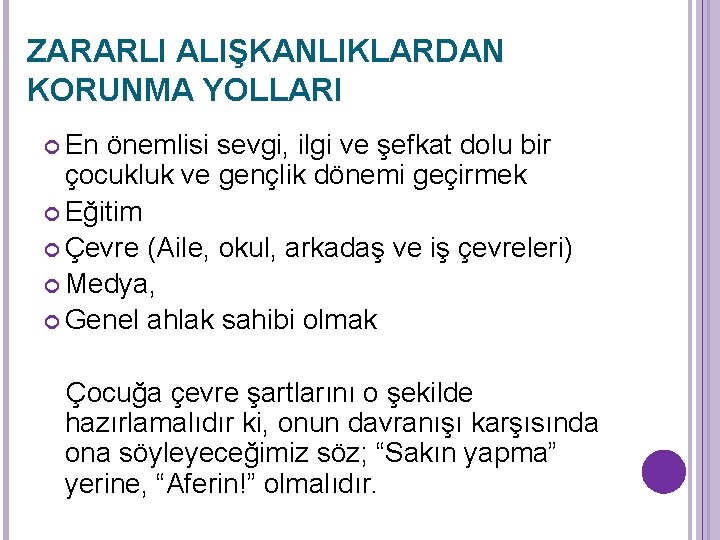 ZARARLI ALIŞKANLIKLARDAN KORUNMA YOLLARI

En önemlisi sevgi, ilgi ve şefkat dolu bir çocukluk ve gençlik dönemi geçirmek

Eğitim

Çevre (Aile, okul, arkadaş ve iş çevreleri)

Medya,

Genel ahlak sahibi olmak

Çocuğa çevre şartlarını o şekilde hazırlamalıdır ki, onun davranışı karşısında ona söyleyeceğimiz söz; “Sakın yapma” yerine, “Aferin!” olmalıdır.